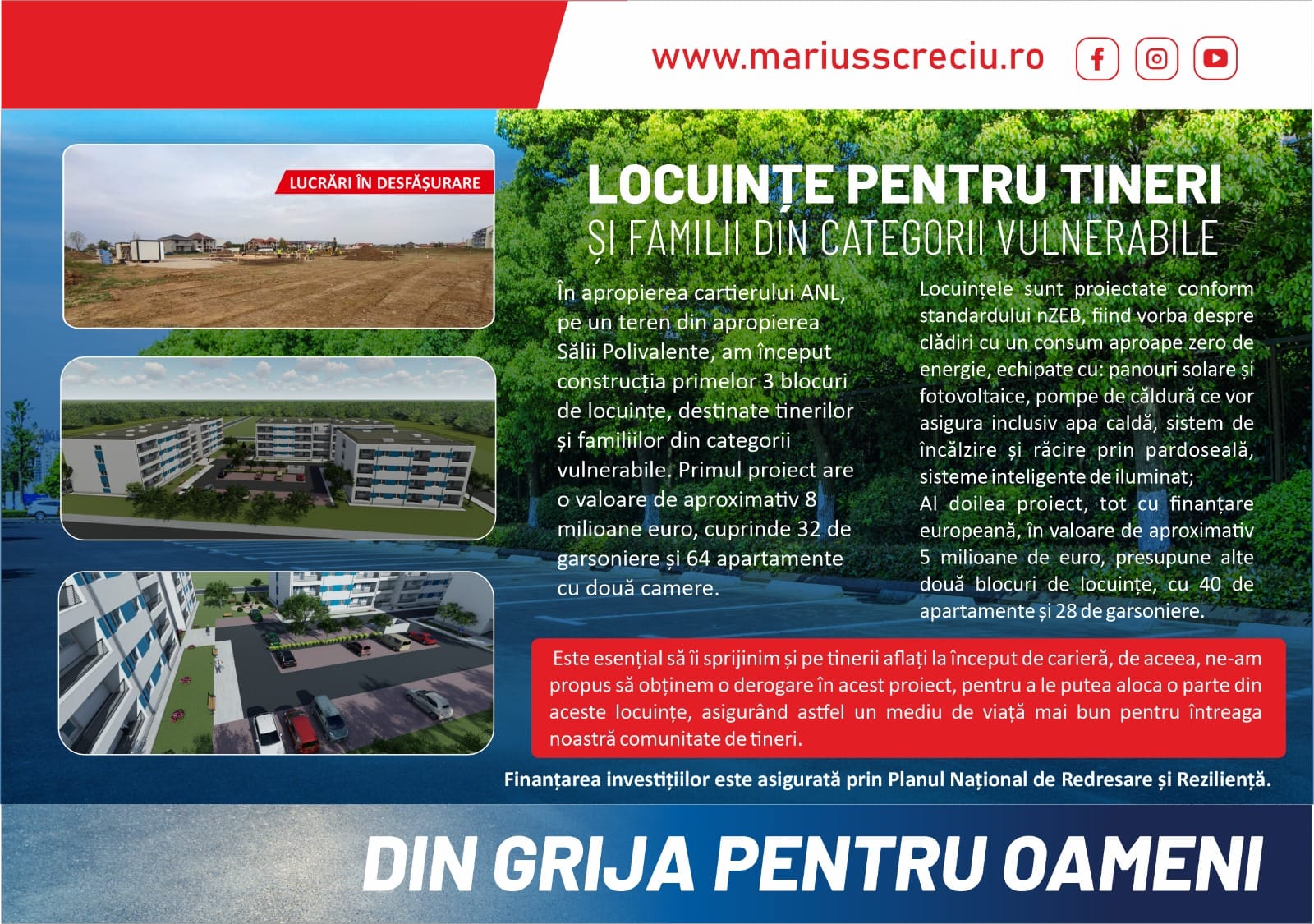 www.mariusscreciu.ro

LUCRĂRI ÎN DESFĂȘURARE

LOCUINȚE PENTRU TINERI
ȘI FAMILII DIN CATEGORII VULNERABILE

În apropierea cartierului ANL, pe un teren din apropierea Sălii Polivalente, am început construcția primelor 3 blocuri de locuințe, destinate tinerilor și familiilor din categorii vulnerabile. Primul proiect are o valoare de aproximativ 8 milioane euro, cuprinde 32 de garsoniere și 64 apartamente cu două camere.

Locuințele sunt proiectate conform standardului nZEB, fiind vorba despre clădiri cu un consum aproape zero de energie, echipate cu: panouri solare și fotovoltaice, pompe de căldură ce vor asigura inclusiv apa caldă, sistem de încălzire și răcire prin pardoseală, sisteme inteligente de iluminat;
Al doilea proiect, tot cu finanțare europeană, în valoare de aproximativ 5 milioane de euro, presupune alte două blocuri de locuințe, cu 40 de apartamente și 28 de garsoniere.

Este esențial să îi sprijinim și pe tinerii aflați la început de carieră, de aceea, ne-am propus să obținem o derogare în acest proiect, pentru a le putea aloca o parte din aceste locuințe, asigurând astfel un mediu de viață mai bun pentru întreaga noastră comunitate de tineri.

Finanțarea investițiilor este asigurată prin Planul Național de Redresare și Reziliență.

DIN GRIJA PENTRU OAMENI